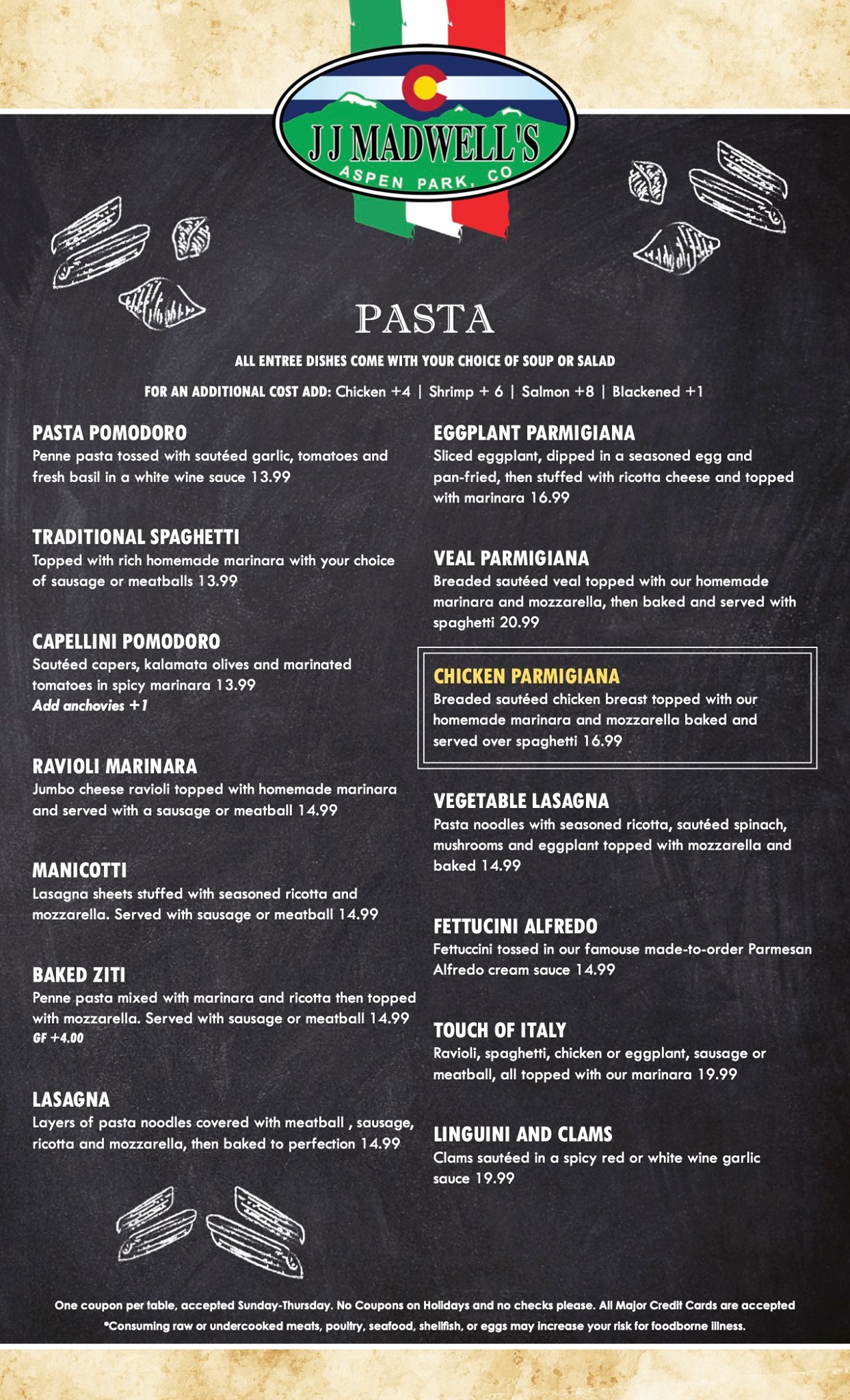 J J MADWELL'S
ASPEN PARK, CO

PASTA

ALL ENTREE DISHES COME WITH YOUR CHOICE OF SOUP OR SALAD

FOR AN ADDITIONAL COST ADD: Chicken +4 | Shrimp + 6 | Salmon +8 | Blackened +1

PASTA POMODORO
Penne pasta tossed with sautéed garlic, tomatoes and fresh basil in a white wine sauce 13.99

TRADITIONAL SPAGHETTI
Topped with rich homemade marinara with your choice of sausage or meatballs 13.99

CAPELLINI POMODORO
Sautéed capers, kalamata olives and marinated tomatoes in spicy marinara 13.99
Add anchovies +1

RAVIOLI MARINARA
Jumbo cheese ravioli topped with homemade marinara and served with a sausage or meatball 14.99

MANICOTTI
Lasagna sheets stuffed with seasoned ricotta and mozzarella. Served with sausage or meatball 14.99

BAKED ZITI
Penne pasta mixed with marinara and ricotta then topped with mozzarella. Served with sausage or meatball 14.99
GF +4.00

LASAGNA
Layers of pasta noodles covered with meatball , sausage, ricotta and mozzarella, then baked to perfection 14.99

EGGPLANT PARMIGIANA
Sliced eggplant, dipped in a seasoned egg and pan-fried, then stuffed with ricotta cheese and topped with marinara 16.99

VEAL PARMIGIANA
Breaded sautéed veal topped with our homemade marinara and mozzarella, then baked and served with spaghetti 20.99

CHICKEN PARMIGIANA
Breaded sautéed chicken breast topped with our homemade marinara and mozzarella baked and served over spaghetti 16.99

VEGETABLE LASAGNA
Pasta noodles with seasoned ricotta, sautéed spinach, mushrooms and eggplant topped with mozzarella and baked 14.99

FETTUCINI ALFREDO
Fettuccini tossed in our famouse made-to-order Parmesan Alfredo cream sauce 14.99

TOUCH OF ITALY
Ravioli, spaghetti, chicken or eggplant, sausage or meatball, all topped with our marinara 19.99

LINGUINI AND CLAMS
Clams sautéed in a spicy red or white wine garlic sauce 19.99

One coupon per table, accepted Sunday-Thursday. No Coupons on Holidays and no checks please. All Major Credit Cards are accepted
*Consuming raw or undercooked meats, poultry, seafood, shellfish, or eggs may increase your risk for foodborne illness.